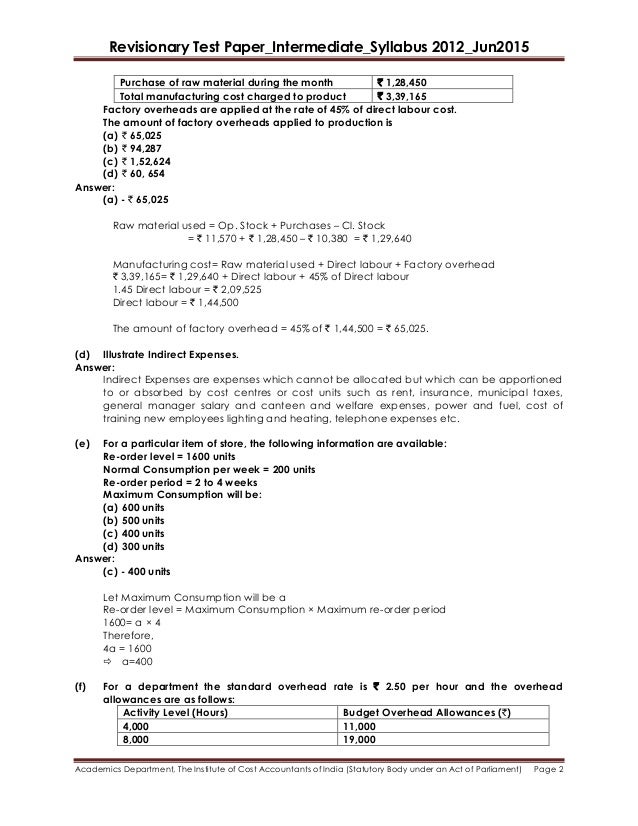 Revisionary Test Paper_Intermediate_Syllabus 2012_Jun2015

| Purchase of raw material during the month | ₹ 1,28,450 |
|---|---|
| Total manufacturing cost charged to product | ₹ 3,39,165 |

Factory overheads are applied at the rate of 45% of direct labour cost.
The amount of factory overheads applied to production is
(a) ₹ 65,025
(b) ₹ 94,287
(c) ₹ 1,52,624
(d) ₹ 60, 654

Answer:
(a) - ₹ 65,025

Raw material used = Op. Stock + Purchases – Cl. Stock
= ₹ 11,570 + ₹ 1,28,450 – ₹ 10,380 = ₹ 1,29,640

Manufacturing cost= Raw material used + Direct labour + Factory overhead
₹ 3,39,165= ₹ 1,29,640 + Direct labour + 45% of Direct labour
1.45 Direct labour = ₹ 2,09,525
Direct labour = ₹ 1,44,500

The amount of factory overhead = 45% of ₹ 1,44,500 = ₹ 65,025.

(d) Illustrate Indirect Expenses.
Answer:
Indirect Expenses are expenses which cannot be allocated but which can be apportioned to or absorbed by cost centres or cost units such as rent, insurance, municipal taxes, general manager salary and canteen and welfare expenses, power and fuel, cost of training new employees lighting and heating, telephone expenses etc.

(e) For a particular item of store, the following information are available:
Re-order level = 1600 units
Normal Consumption per week = 200 units
Re-order period = 2 to 4 weeks
Maximum Consumption will be:
(a) 600 units
(b) 500 units
(c) 400 units
(d) 300 units

Answer:
(c) - 400 units

Let Maximum Consumption will be a
Re-order level = Maximum Consumption × Maximum re-order period
1600= a × 4
Therefore,
4a = 1600
⇨ a=400

(f) For a department the standard overhead rate is ₹ 2.50 per hour and the overhead allowances are as follows:

| Activity Level (Hours) | Budget Overhead Allowances (₹) |
|---|---|
| 4,000 | 11,000 |
| 8,000 | 19,000 |

Academics Department, The Institute of Cost Accountants of India (Statutory Body under an Act of Parliament) Page 2